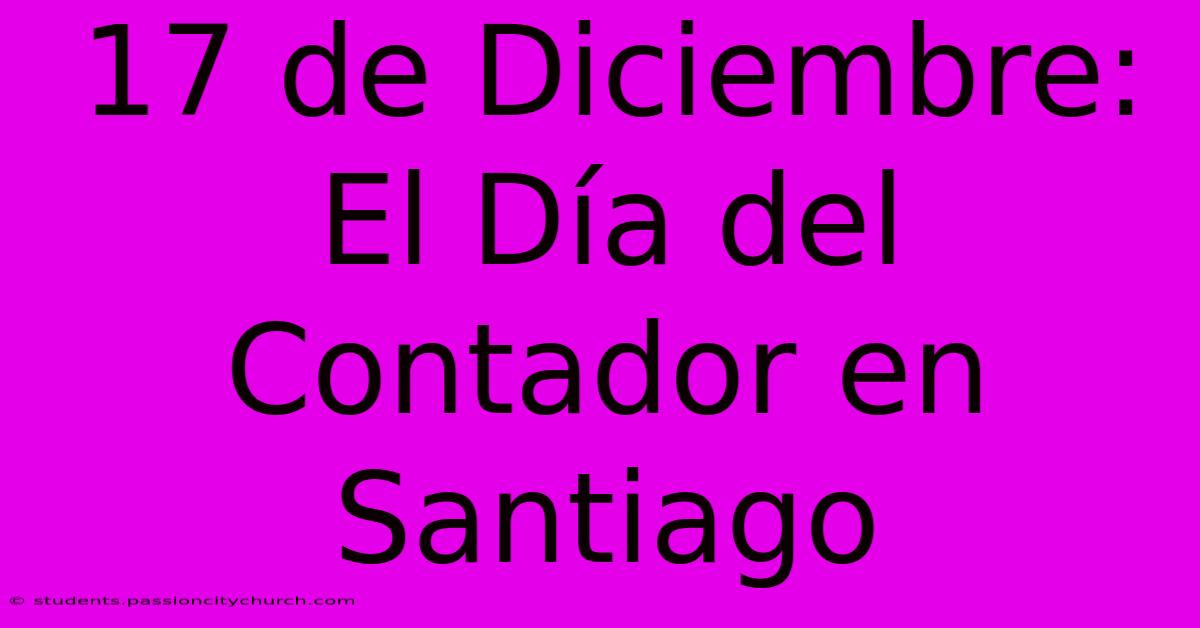 17 de Diciembre: El Día del Contador en Santiago

© students.passioncitychurch.com